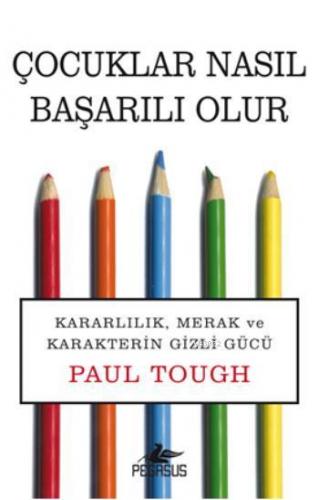 ÇOCUKLAR NASIL BAŞARILI OLUR

KARARLILIK, MERAK ve KARAKTERİN GİZLİ GÜCÜ

PAUL TOUGH

PEGASUS